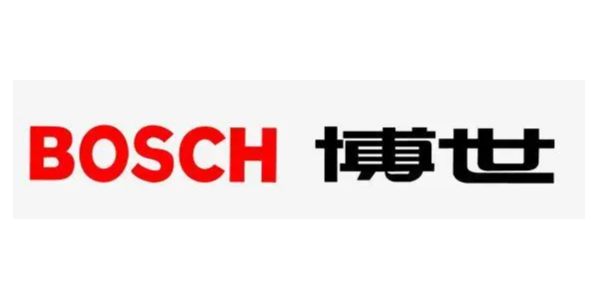 BOSCH 博世